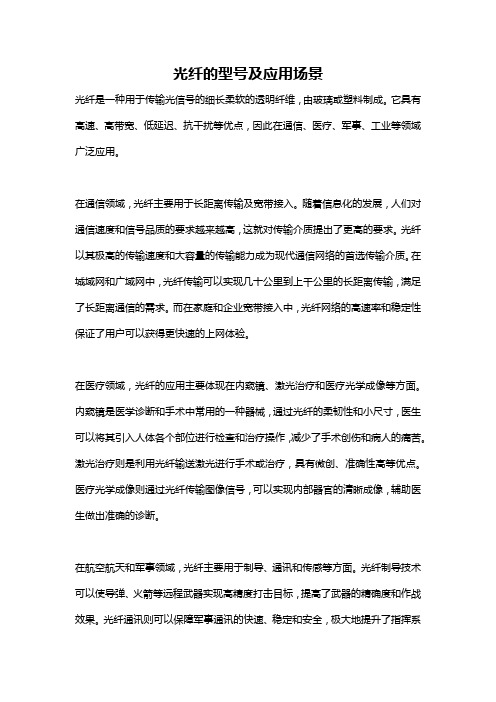 光纤的型号及应用场景

光纤是一种用于传输光信号的细长柔软的透明纤维，由玻璃或塑料制成。它具有高速、高带宽、低延迟、抗干扰等优点，因此在通信、医疗、军事、工业等领域广泛应用。

在通信领域，光纤主要用于长距离传输及宽带接入。随着信息化的发展，人们对通信速度和信号品质的要求越来越高，这就对传输介质提出了更高的要求。光纤以其极高的传输速度和大容量的传输能力成为现代通信网络的首选传输介质。在城域网和广域网中，光纤传输可以实现几十公里到上千公里的长距离传输，满足了长距离通信的需求。而在家庭和企业宽带接入中，光纤网络的高速率和稳定性保证了用户可以获得更快速的上网体验。

在医疗领域，光纤的应用主要体现在内窥镜、激光治疗和医疗光学成像等方面。内窥镜是医学诊断和手术中常用的一种器械，通过光纤的柔韧性和小尺寸，医生可以将其引入人体各个部位进行检查和治疗操作，减少了手术创伤和病人的痛苦。激光治疗则是利用光纤输送激光进行手术或治疗，具有微创、准确性高等优点。医疗光学成像则通过光纤传输图像信号，可以实现内部器官的清晰成像，辅助医生做出准确的诊断。

在航空航天和军事领域，光纤主要用于制导、通讯和传感等方面。光纤制导技术可以使导弹、火箭等远程武器实现高精度打击目标，提高了武器的精确度和作战效果。光纤通讯则可以保障军事通讯的快速、稳定和安全，极大地提升了指挥系